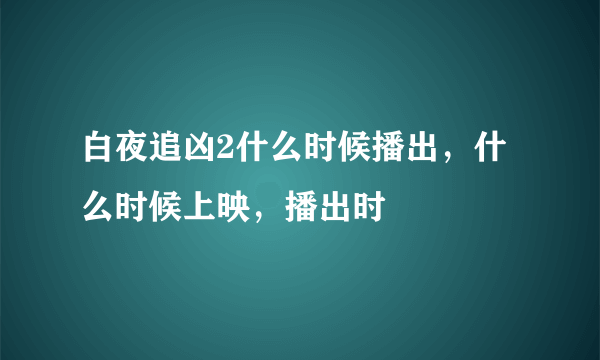 白夜追凶2什么时候播出，什么时候上映，播出时